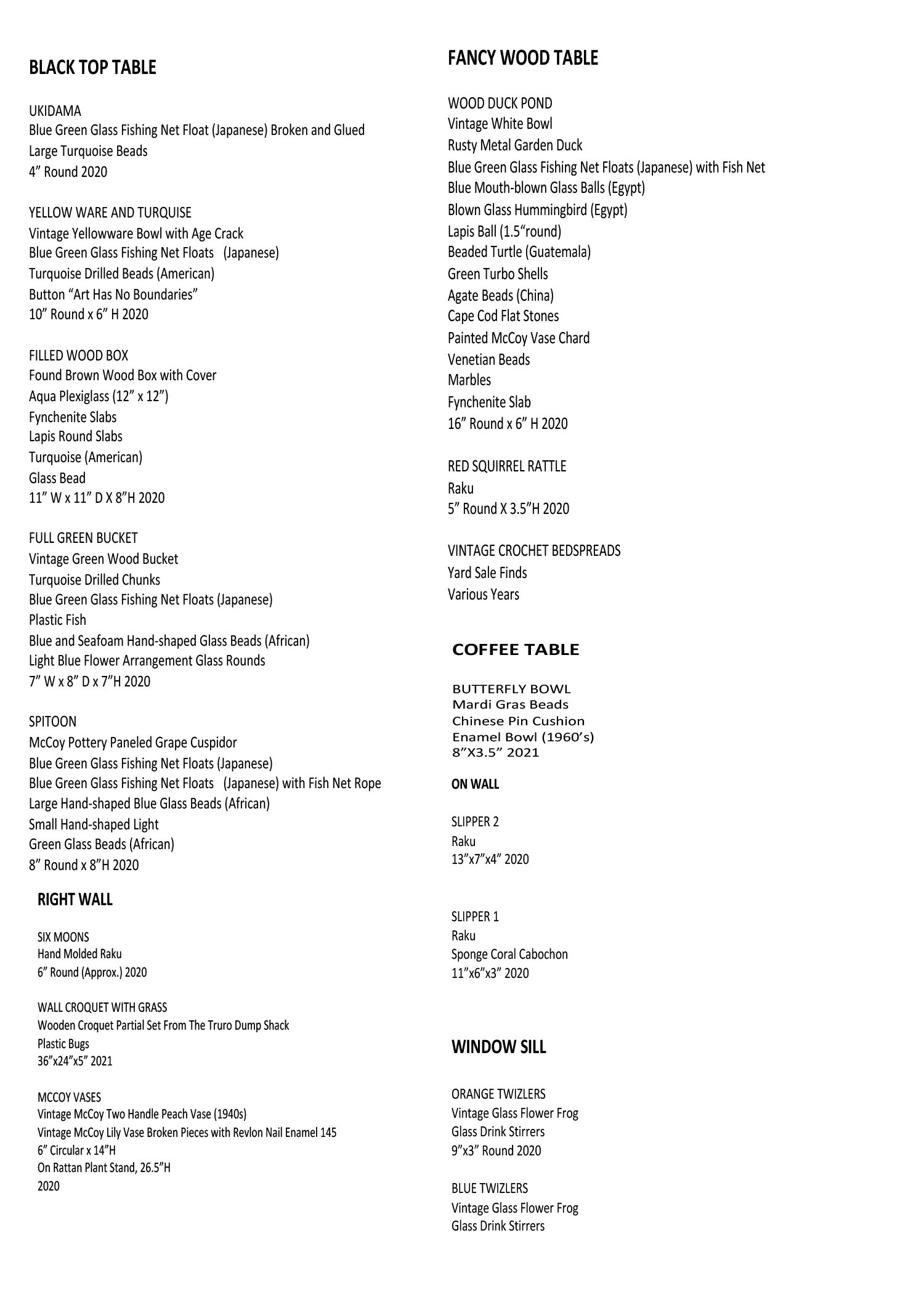 BLACK TOP TABLE

UKIDAMA
Blue Green Glass Fishing Net Float (Japanese) Broken and Glued
Large Turquoise Beads
4” Round 2020

YELLOW WARE AND TURQUISE
Vintage Yellowware Bowl with Age Crack
Blue Green Glass Fishing Net Floats (Japanese)
Turquoise Drilled Beads (American)
Button “Art Has No Boundaries”
10” Round x 6” H 2020

FILLED WOOD BOX
Found Brown Wood Box with Cover
Aqua Plexiglass (12” x 12”)
Fynchenite Slabs
Lapis Round Slabs
Turquoise (American)
Glass Bead
11” W x 11” D X 8”H 2020

FULL GREEN BUCKET
Vintage Green Wood Bucket
Turquoise Drilled Chunks
Blue Green Glass Fishing Net Floats (Japanese)
Plastic Fish
Blue and Seafoam Hand-shaped Glass Beads (African)
Light Blue Flower Arrangement Glass Rounds
7” W x 8” D x 7”H 2020

SPITOON
McCoy Pottery Paneled Grape Cuspidor
Blue Green Glass Fishing Net Floats (Japanese)
Blue Green Glass Fishing Net Floats (Japanese) with Fish Net Rope
Large Hand-shaped Blue Glass Beads (African)
Small Hand-shaped Light
Green Glass Beads (African)
8” Round x 8”H 2020

RIGHT WALL

SIX MOONS
Hand Molded Raku
6” Round (Approx.) 2020

WALL CROQUET WITH GRASS
Wooden Croquet Partial Set From The Truro Dump Shack
Plastic Bugs
36”x24”x5” 2021

MCCOY VASES
Vintage McCoy Two Handle Peach Vase (1940s)
Vintage McCoy Lily Vase Broken Pieces with Revlon Nail Enamel 145
6” Circular x 14”H
On Rattan Plant Stand, 26.5”H
2020

FANCY WOOD TABLE

WOOD DUCK POND
Vintage White Bowl
Rusty Metal Garden Duck
Blue Green Glass Fishing Net Floats (Japanese) with Fish Net
Blue Mouth-blown Glass Balls (Egypt)
Blown Glass Hummingbird (Egypt)
Lapis Ball (1.5“round)
Beaded Turtle (Guatemala)
Green Turbo Shells
Agate Beads (China)
Cape Cod Flat Stones
Painted McCoy Vase Chard
Venetian Beads
Marbles
Fynchenite Slab
16” Round x 6” H 2020

RED SQUIRREL RATTLE
Raku
5” Round X 3.5”H 2020

VINTAGE CROCHET BEDSPREADS
Yard Sale Finds
Various Years

COFFEE TABLE

BUTTERFLY BOWL
Mardi Gras Beads
Chinese Pin Cushion
Enamel Bowl (1960’s)
8”X3.5” 2021

ON WALL

SLIPPER 2
Raku
13”x7”x4” 2020

SLIPPER 1
Raku
Sponge Coral Cabochon
11”x6”x3” 2020

WINDOW SILL

ORANGE TWIZLERS
Vintage Glass Flower Frog
Glass Drink Stirrers
9”x3” Round 2020

BLUE TWIZLERS
Vintage Glass Flower Frog
Glass Drink Stirrers